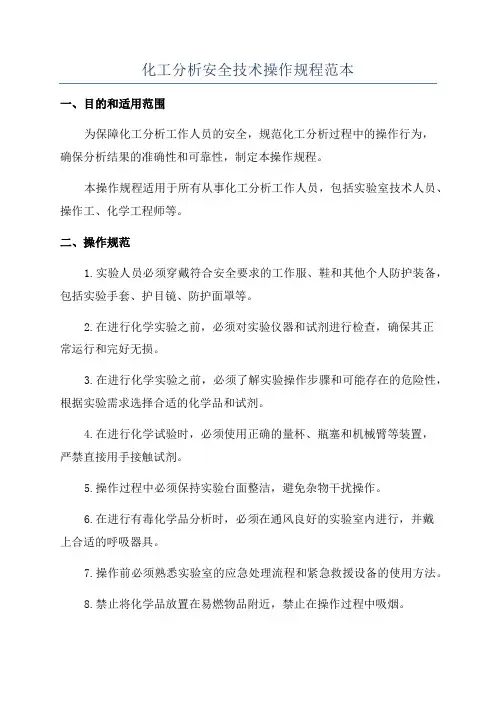 化工分析安全技术操作规程范本

一、目的和适用范围

为保障化工分析工作人员的安全，规范化工分析过程中的操作行为，确保分析结果的准确性和可靠性，制定本操作规程。

本操作规程适用于所有从事化工分析工作人员，包括实验室技术人员、操作工、化学工程师等。

二、操作规范

1.实验人员必须穿戴符合安全要求的工作服、鞋和其他个人防护装备，包括实验手套、护目镜、防护面罩等。

2.在进行化学实验之前，必须对实验仪器和试剂进行检查，确保其正常运行和完好无损。

3.在进行化学实验之前，必须了解实验操作步骤和可能存在的危险性，根据实验需求选择合适的化学品和试剂。

4.在进行化学试验时，必须使用正确的量杯、瓶塞和机械臂等装置，严禁直接用手接触试剂。

5.操作过程中必须保持实验台面整洁，避免杂物干扰操作。

6.在进行有毒化学品分析时，必须在通风良好的实验室内进行，并戴上合适的呼吸器具。

7.操作前必须熟悉实验室的应急处理流程和紧急救援设备的使用方法。

8.禁止将化学品放置在易燃物品附近，禁止在操作过程中吸烟。